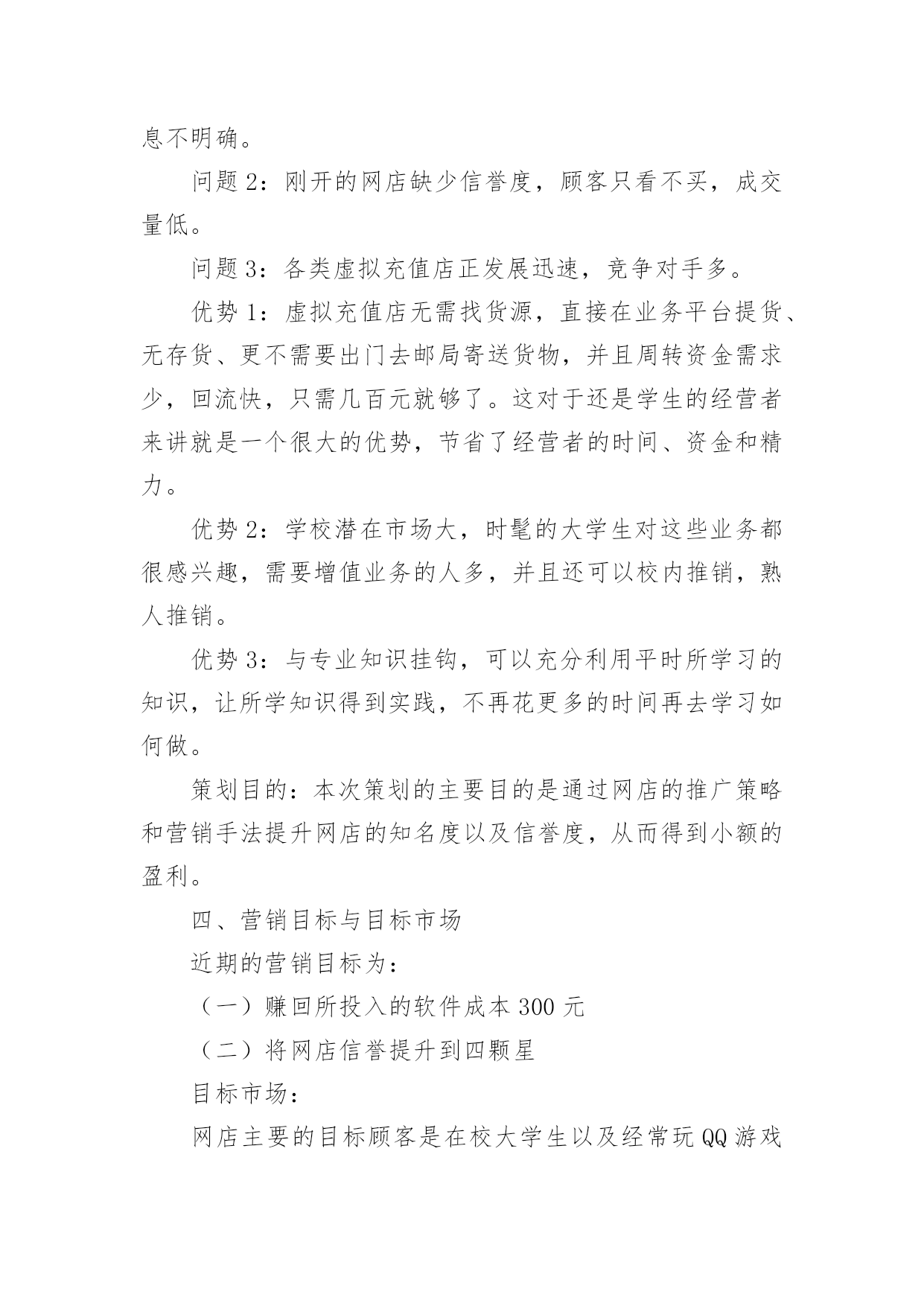 息不明确。

问题 2：刚开的网店缺少信誉度，顾客只看不买，成交量低。

问题 3：各类虚拟充值店正发展迅速，竞争对手多。

优势 1：虚拟充值店无需找货源，直接在业务平台提货、无存货、更不需要出门去邮局寄送货物，并且周转资金需求少，回流快，只需几百元就够了。这对于还是学生的经营者来讲就是一个很大的优势，节省了经营者的时间、资金和精力。

优势 2：学校潜在市场大，时髦的大学生对这些业务都很感兴趣，需要增值业务的人多，并且还可以校内推销，熟人推销。

优势 3：与专业知识挂钩，可以充分利用平时所学习的知识，让所学知识得到实践，不再花更多的时间再去学习如何做。

策划目的：本次策划的主要目的是通过网店的推广策略和营销手法提升网店的知名度以及信誉度，从而得到小额的盈利。

四、营销目标与目标市场

近期的营销目标为：

（一）赚回所投入的软件成本 300 元

（二）将网店信誉提升到四颗星

目标市场：

网店主要的目标顾客是在校大学生以及经常玩 QQ 游戏